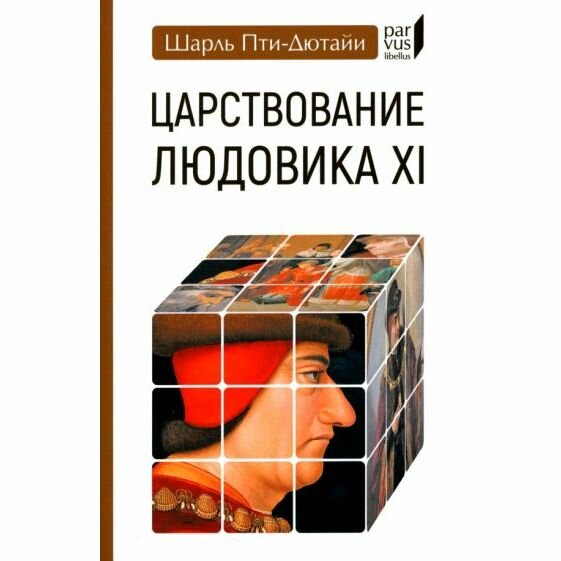 Шарль Пти-Дютайи

par
vus
libellus

ЦАРСТВОВАНИЕ
ЛЮДОВИКА XI